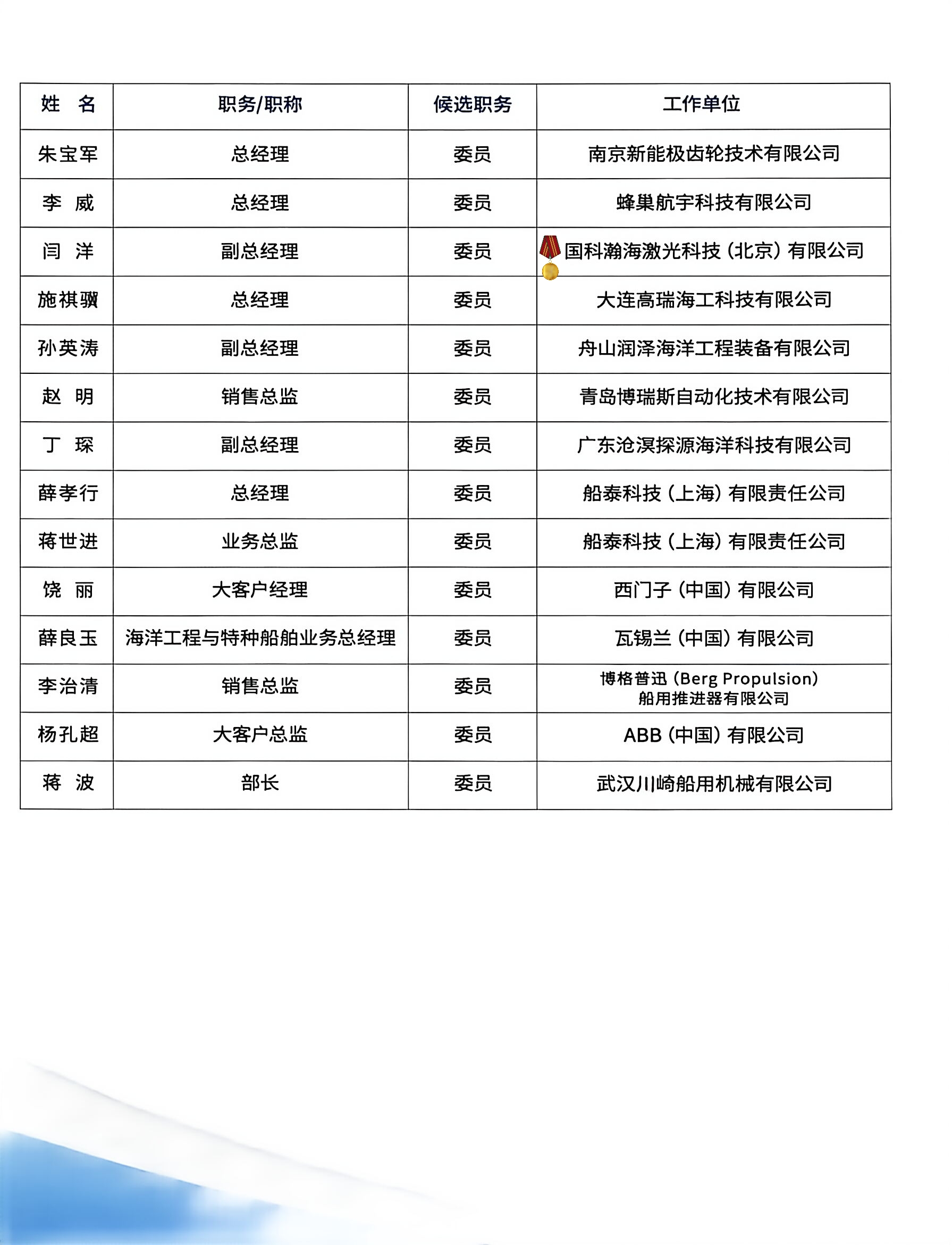 | 姓　名 | 职务/职称 | 候选职务 | 工作单位 |
|---|---|---|---|
| 朱宝军 | 总经理 | 委员 | 南京新能极齿轮技术有限公司 |
| 李　威 | 总经理 | 委员 | 蜂巢航宇科技有限公司 |
| 闫　洋 | 副总经理 | 委员 | 国科瀚海激光科技（北京）有限公司 |
| 施祺骥 | 总经理 | 委员 | 大连高瑞海工科技有限公司 |
| 孙英涛 | 副总经理 | 委员 | 舟山润泽海洋工程装备有限公司 |
| 赵　明 | 销售总监 | 委员 | 青岛博瑞斯自动化技术有限公司 |
| 丁　琛 | 副总经理 | 委员 | 广东沧溟探源海洋科技有限公司 |
| 薛孝行 | 总经理 | 委员 | 船泰科技（上海）有限责任公司 |
| 蒋世进 | 业务总监 | 委员 | 船泰科技（上海）有限责任公司 |
| 饶　丽 | 大客户经理 | 委员 | 西门子（中国）有限公司 |
| 薛良玉 | 海洋工程与特种船舶业务总经理 | 委员 | 瓦锡兰（中国）有限公司 |
| 李治清 | 销售总监 | 委员 | 博格普迅（Berg Propulsion）船用推进器有限公司 |
| 杨孔超 | 大客户总监 | 委员 | ABB（中国）有限公司 |
| 蒋　波 | 部长 | 委员 | 武汉川崎船用机械有限公司 |